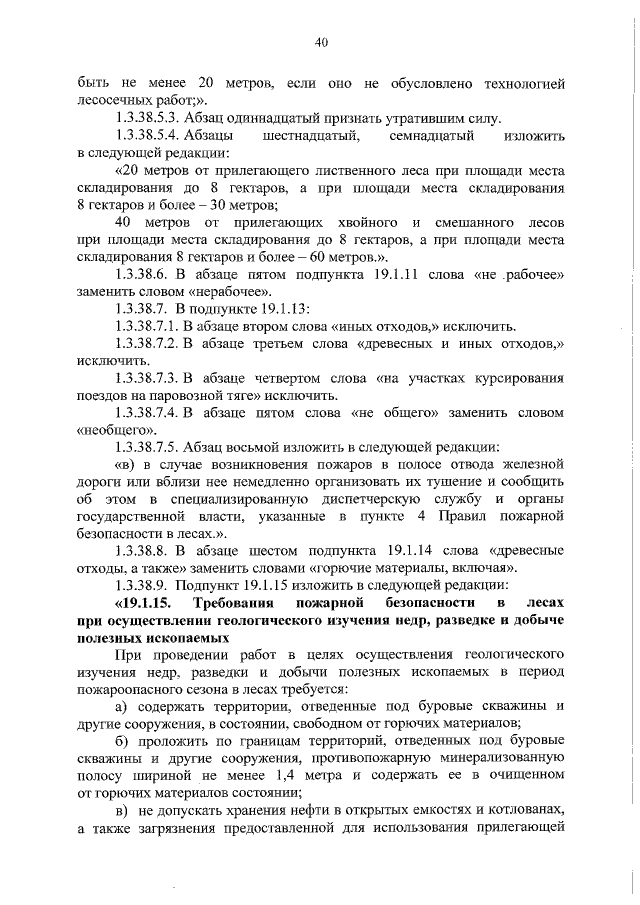 40

быть не менее 20 метров, если оно не обусловлено технологией лесосечных работ;».

1.3.38.5.3. Абзац одиннадцатый признать утратившим силу.

1.3.38.5.4. Абзацы шестнадцатый, семнадцатый изложить в следующей редакции:

«20 метров от прилегающего лиственного леса при площади места складирования до 8 гектаров, а при площади места складирования 8 гектаров и более – 30 метров;

40 метров от прилегающих хвойного и смешанного лесов при площади места складирования до 8 гектаров, а при площади места складирования 8 гектаров и более – 60 метров.».

1.3.38.6. В абзаце пятом подпункта 19.1.11 слова «не рабочее» заменить словом «нерабочее».

1.3.38.7. В подпункте 19.1.13:

1.3.38.7.1. В абзаце втором слова «иных отходов,» исключить.

1.3.38.7.2. В абзаце третьем слова «древесных и иных отходов,» исключить.

1.3.38.7.3. В абзаце четвертом слова «на участках курсирования поездов на паровозной тяге» исключить.

1.3.38.7.4. В абзаце пятом слова «не общего» заменить словом «необщего».

1.3.38.7.5. Абзац восьмой изложить в следующей редакции:

«в) в случае возникновения пожаров в полосе отвода железной дороги или вблизи нее немедленно организовать их тушение и сообщить об этом в специализированную диспетчерскую службу и органы государственной власти, указанные в пункте 4 Правил пожарной безопасности в лесах.».

1.3.38.8. В абзаце шестом подпункта 19.1.14 слова «древесные отходы, а также» заменить словами «горючие материалы, включая».

1.3.38.9. Подпункт 19.1.15 изложить в следующей редакции:

«19.1.15. Требования пожарной безопасности в лесах при осуществлении геологического изучения недр, разведке и добыче полезных ископаемых

При проведении работ в целях осуществления геологического изучения недр, разведки и добычи полезных ископаемых в период пожароопасного сезона в лесах требуется:

а) содержать территории, отведенные под буровые скважины и другие сооружения, в состоянии, свободном от горючих материалов;

б) проложить по границам территорий, отведенных под буровые скважины и другие сооружения, противопожарную минерализованную полосу шириной не менее 1,4 метра и содержать ее в очищенном от горючих материалов состоянии;

в) не допускать хранения нефти в открытых емкостях и котлованах, а также загрязнения предоставленной для использования прилегающей